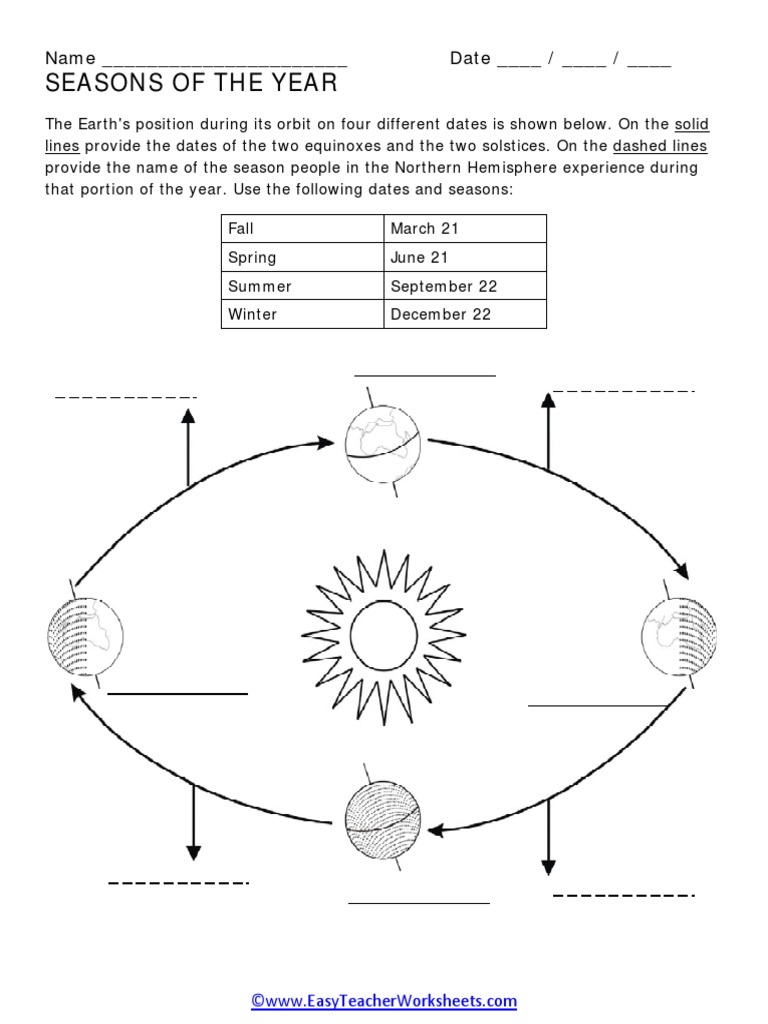 Name ________________________ Date ____ / ____ / ____

SEASONS OF THE YEAR

The Earth's position during its orbit on four different dates is shown below. On the solid lines provide the dates of the two equinoxes and the two solstices. On the dashed lines provide the name of the season people in the Northern Hemisphere experience during that portion of the year. Use the following dates and seasons:

| Fall | March 21 |
|---|---|
| Spring | June 21 |
| Summer | September 22 |
| Winter | December 22 |

©www.EasyTeacherWorksheets.com